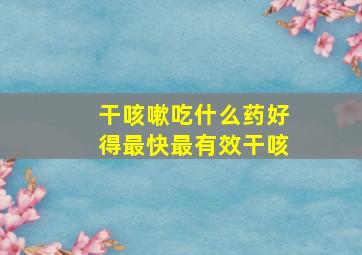 干咳嗽吃什么药好得最快最有效干咳